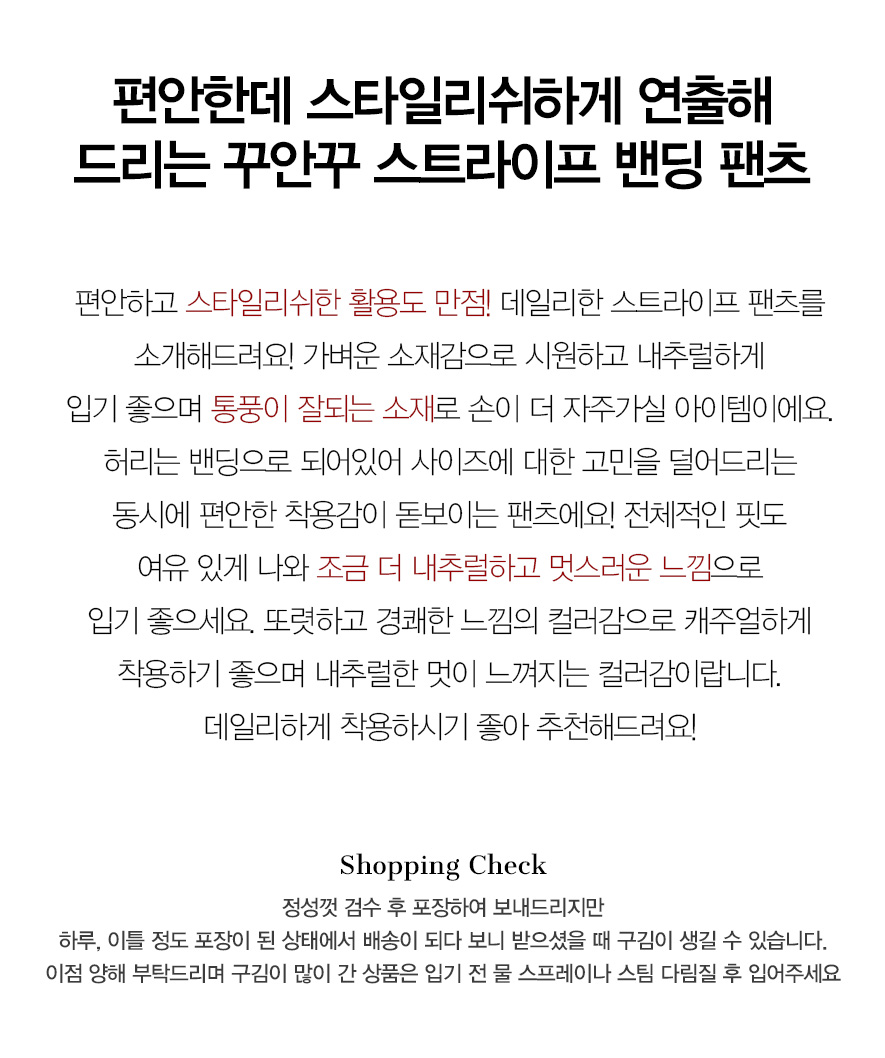 편안한데 스타일리쉬하게 연출해 드리는 꾸안꾸 스트라이프 밴딩 팬츠

편안하고 스타일리쉬한 활용도 만점! 데일리한 스트라이프 팬츠를 소개해드려요! 가벼운 소재감으로 시원하고 내추럴하게 입기 좋으며 통풍이 잘되는 소재로 손이 더 자주가실 아이템이에요. 허리는 밴딩으로 되어있어 사이즈에 대한 고민을 덜어드리는 동시에 편안한 착용감이 돋보이는 팬츠에요! 전체적인 핏도 여유 있게 나와 조금 더 내추럴하고 멋스러운 느낌으로 입기 좋으세요. 또렷하고 경쾌한 느낌의 컬러감으로 캐주얼하게 착용하기 좋으며 내추럴한 멋이 느껴지는 컬러감이랍니다. 데일리하게 착용하시기 좋아 추천해드려요!

Shopping Check

정성껏 검수 후 포장하여 보내드리지만
하루, 이틀 정도 포장이 된 상태에서 배송이 되다 보니 받으셨을 때 구김이 생길 수 있습니다.
이점 양해 부탁드리며 구김이 많이 간 상품은 입기 전 물 스프레이나 스팀 다림질 후 입어주세요